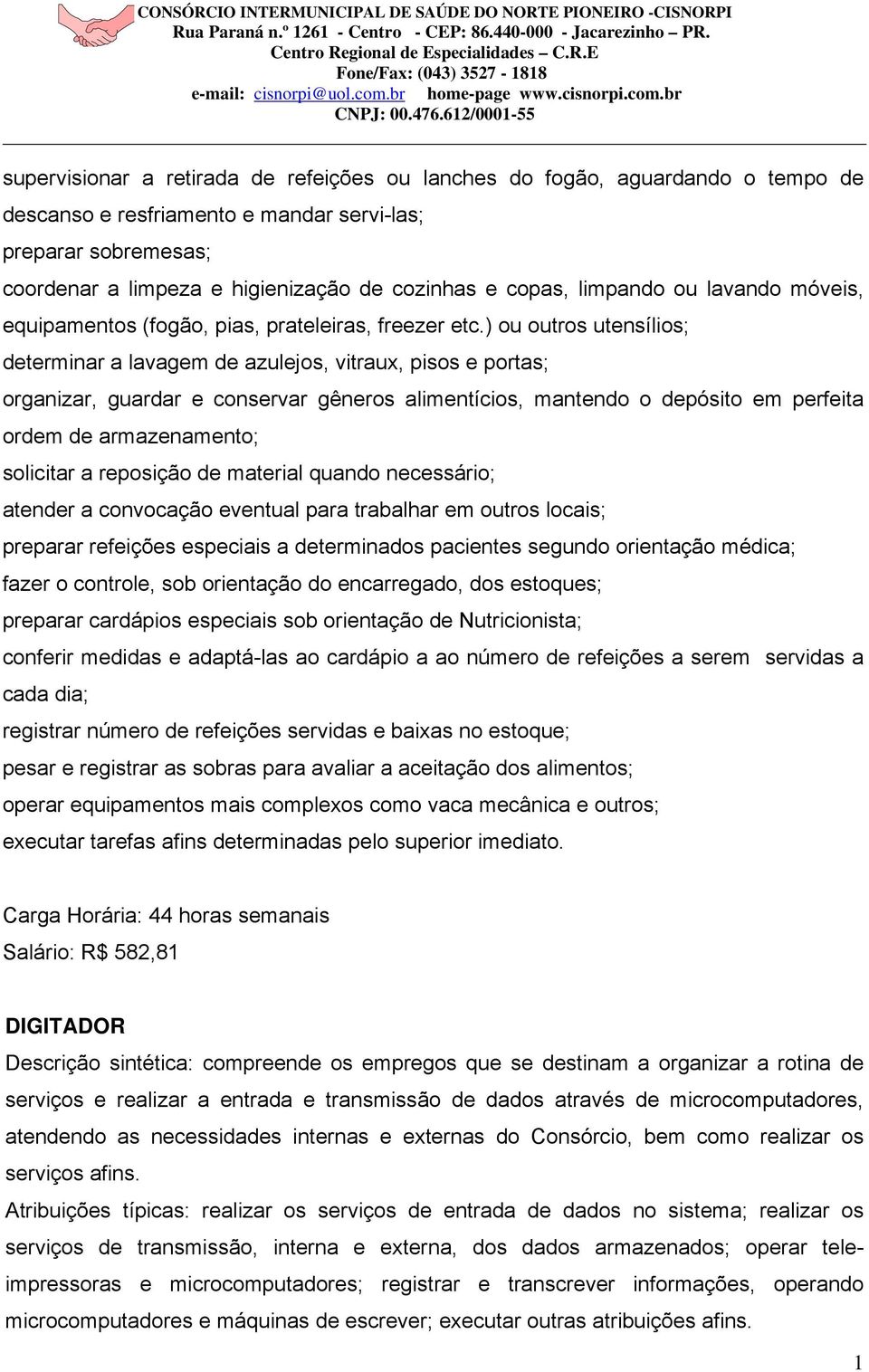 CONSÓRCIO INTERMUNICIPAL DE SAÚDE DO NORTE PIONEIRO -CISNORPI
Rua Paraná n.º 1261 - Centro - CEP: 86.440-000 - Jacarezinho – PR.
Centro Regional de Especialidades – C.R.E
Fone/Fax: (043) 3527 - 1818
e-mail: cisnorpi@uol.com.br home-page www.cisnorpi.com.br
CNPJ: 00.476.612/0001-55

supervisionar a retirada de refeições ou lanches do fogão, aguardando o tempo de descanso e resfriamento e mandar servi-las;
preparar sobremesas;
coordenar a limpeza e higienização de cozinhas e copas, limpando ou lavando móveis, equipamentos (fogão, pias, prateleiras, freezer etc.) ou outros utensílios;
determinar a lavagem de azulejos, vitraux, pisos e portas;
organizar, guardar e conservar gêneros alimentícios, mantendo o depósito em perfeita ordem de armazenamento;
solicitar a reposição de material quando necessário;
atender a convocação eventual para trabalhar em outros locais;
preparar refeições especiais a determinados pacientes segundo orientação médica;
fazer o controle, sob orientação do encarregado, dos estoques;
preparar cardápios especiais sob orientação de Nutricionista;
conferir medidas e adaptá-las ao cardápio a ao número de refeições a serem servidas a cada dia;
registrar número de refeições servidas e baixas no estoque;
pesar e registrar as sobras para avaliar a aceitação dos alimentos;
operar equipamentos mais complexos como vaca mecânica e outros;
executar tarefas afins determinadas pelo superior imediato.

Carga Horária: 44 horas semanais
Salário: R$ 582,81

DIGITADOR
Descrição sintética: compreende os empregos que se destinam a organizar a rotina de serviços e realizar a entrada e transmissão de dados através de microcomputadores, atendendo as necessidades internas e externas do Consórcio, bem como realizar os serviços afins.
Atribuições típicas: realizar os serviços de entrada de dados no sistema; realizar os serviços de transmissão, interna e externa, dos dados armazenados; operar teleimpressoras e microcomputadores; registrar e transcrever informações, operando microcomputadores e máquinas de escrever; executar outras atribuições afins.

1